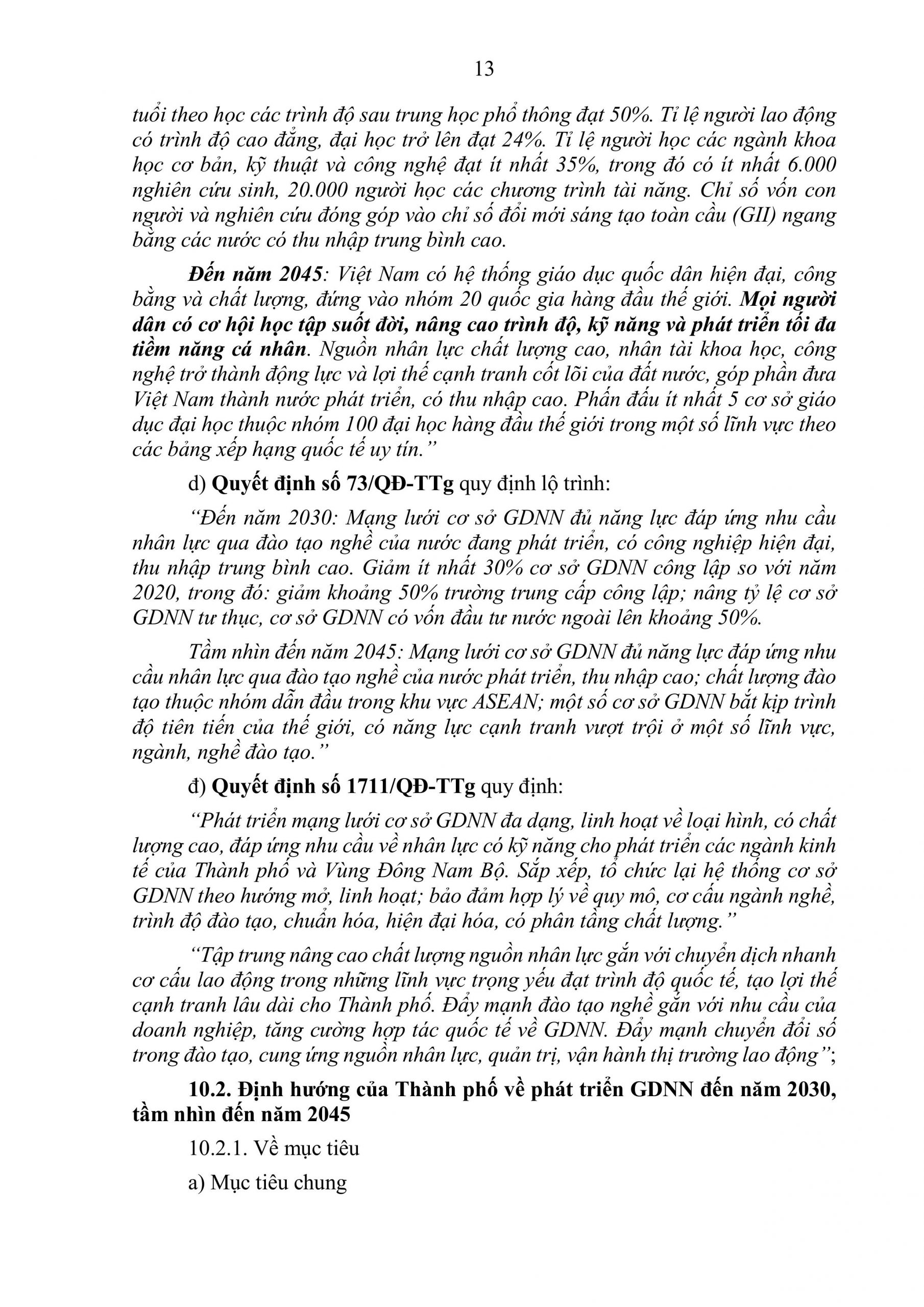 13

tuổi theo học các trình độ sau trung học phổ thông đạt 50%. Tỉ lệ người lao động có trình độ cao đẳng, đại học trở lên đạt 24%. Tỉ lệ người học các ngành khoa học cơ bản, kỹ thuật và công nghệ đạt ít nhất 35%, trong đó có ít nhất 6.000 nghiên cứu sinh, 20.000 người học các chương trình tài năng. Chỉ số vốn con người và nghiên cứu đóng góp vào chỉ số đổi mới sáng tạo toàn cầu (GII) ngang bằng các nước có thu nhập trung bình cao.

Đến năm 2045: Việt Nam có hệ thống giáo dục quốc dân hiện đại, công bằng và chất lượng, đứng vào nhóm 20 quốc gia hàng đầu thế giới. Mọi người dân có cơ hội học tập suốt đời, nâng cao trình độ, kỹ năng và phát triển tối đa tiềm năng cá nhân. Nguồn nhân lực chất lượng cao, nhân tài khoa học, công nghệ trở thành động lực và lợi thế cạnh tranh cốt lõi của đất nước, góp phần đưa Việt Nam thành nước phát triển, có thu nhập cao. Phấn đấu ít nhất 5 cơ sở giáo dục đại học thuộc nhóm 100 đại học hàng đầu thế giới trong một số lĩnh vực theo các bảng xếp hạng quốc tế uy tín.”

d) Quyết định số 73/QĐ-TTg quy định lộ trình:

“Đến năm 2030: Mạng lưới cơ sở GDNN đủ năng lực đáp ứng nhu cầu nhân lực qua đào tạo nghề của nước đang phát triển, có công nghiệp hiện đại, thu nhập trung bình cao. Giảm ít nhất 30% cơ sở GDNN công lập so với năm 2020, trong đó: giảm khoảng 50% trường trung cấp công lập; nâng tỷ lệ cơ sở GDNN tư thục, cơ sở GDNN có vốn đầu tư nước ngoài lên khoảng 50%.

Tầm nhìn đến năm 2045: Mạng lưới cơ sở GDNN đủ năng lực đáp ứng nhu cầu nhân lực qua đào tạo nghề của nước phát triển, thu nhập cao; chất lượng đào tạo thuộc nhóm dẫn đầu trong khu vực ASEAN; một số cơ sở GDNN bắt kịp trình độ tiên tiến của thế giới, có năng lực cạnh tranh vượt trội ở một số lĩnh vực, ngành, nghề đào tạo.”

đ) Quyết định số 1711/QĐ-TTg quy định:

“Phát triển mạng lưới cơ sở GDNN đa dạng, linh hoạt về loại hình, có chất lượng cao, đáp ứng nhu cầu về nhân lực có kỹ năng cho phát triển các ngành kinh tế của Thành phố và Vùng Đông Nam Bộ. Sắp xếp, tổ chức lại hệ thống cơ sở GDNN theo hướng mở, linh hoạt; bảo đảm hợp lý về quy mô, cơ cấu ngành nghề, trình độ đào tạo, chuẩn hóa, hiện đại hóa, có phân tầng chất lượng.”

“Tập trung nâng cao chất lượng nguồn nhân lực gắn với chuyển dịch nhanh cơ cấu lao động trong những lĩnh vực trọng yếu đạt trình độ quốc tế, tạo lợi thế cạnh tranh lâu dài cho Thành phố. Đẩy mạnh đào tạo nghề gắn với nhu cầu của doanh nghiệp, tăng cường hợp tác quốc tế về GDNN. Đẩy mạnh chuyển đổi số trong đào tạo, cung ứng nguồn nhân lực, quản trị, vận hành thị trường lao động”;

10.2. Định hướng của Thành phố về phát triển GDNN đến năm 2030, tầm nhìn đến năm 2045

10.2.1. Về mục tiêu

a) Mục tiêu chung